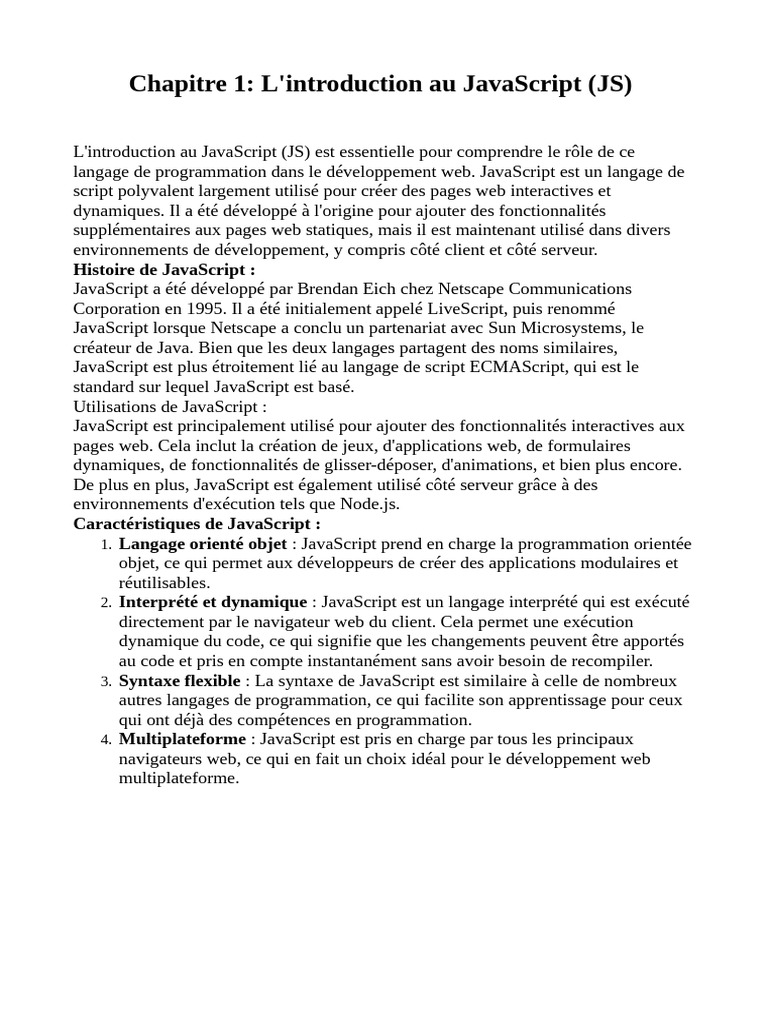 Chapitre 1: L'introduction au JavaScript (JS)

L'introduction au JavaScript (JS) est essentielle pour comprendre le rôle de ce langage de programmation dans le développement web. JavaScript est un langage de script polyvalent largement utilisé pour créer des pages web interactives et dynamiques. Il a été développé à l'origine pour ajouter des fonctionnalités supplémentaires aux pages web statiques, mais il est maintenant utilisé dans divers environnements de développement, y compris côté client et côté serveur.
Histoire de JavaScript :
JavaScript a été développé par Brendan Eich chez Netscape Communications Corporation en 1995. Il a été initialement appelé LiveScript, puis renommé JavaScript lorsque Netscape a conclu un partenariat avec Sun Microsystems, le créateur de Java. Bien que les deux langages partagent des noms similaires, JavaScript est plus étroitement lié au langage de script ECMAScript, qui est le standard sur lequel JavaScript est basé.
Utilisations de JavaScript :
JavaScript est principalement utilisé pour ajouter des fonctionnalités interactives aux pages web. Cela inclut la création de jeux, d'applications web, de formulaires dynamiques, de fonctionnalités de glisser-déposer, d'animations, et bien plus encore. De plus en plus, JavaScript est également utilisé côté serveur grâce à des environnements d'exécution tels que Node.js.
Caractéristiques de JavaScript :
1. Langage orienté objet : JavaScript prend en charge la programmation orientée objet, ce qui permet aux développeurs de créer des applications modulaires et réutilisables.
2. Interprété et dynamique : JavaScript est un langage interprété qui est exécuté directement par le navigateur web du client. Cela permet une exécution dynamique du code, ce qui signifie que les changements peuvent être apportés au code et pris en compte instantanément sans avoir besoin de recompiler.
3. Syntaxe flexible : La syntaxe de JavaScript est similaire à celle de nombreux autres langages de programmation, ce qui facilite son apprentissage pour ceux qui ont déjà des compétences en programmation.
4. Multiplateforme : JavaScript est pris en charge par tous les principaux navigateurs web, ce qui en fait un choix idéal pour le développement web multiplateforme.